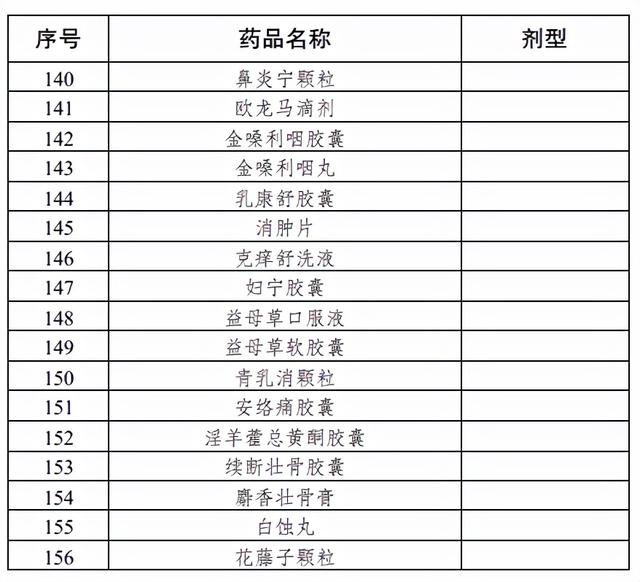 | 序号 | 药品名称 | 剂型 |
|---|---|---|
| 140 | 鼻炎宁颗粒 | |
| 141 | 欧龙马滴剂 | |
| 142 | 金嗓利咽胶囊 | |
| 143 | 金嗓利咽丸 | |
| 144 | 乳康舒胶囊 | |
| 145 | 消肿片 | |
| 146 | 克痒舒洗液 | |
| 147 | 妇宁胶囊 | |
| 148 | 益母草口服液 | |
| 149 | 益母草软胶囊 | |
| 150 | 青乳消颗粒 | |
| 151 | 安络痛胶囊 | |
| 152 | 淫羊藿总黄酮胶囊 | |
| 153 | 续断壮骨胶囊 | |
| 154 | 麝香壮骨膏 | |
| 155 | 白蚀丸 | |
| 156 | 花藤子颗粒 | |